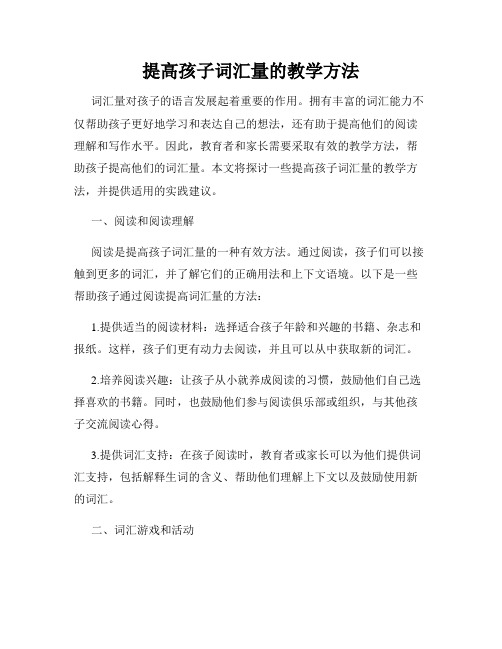 提高孩子词汇量的教学方法

词汇量对孩子的语言发展起着重要的作用。拥有丰富的词汇能力不仅帮助孩子更好地学习和表达自己的想法，还有助于提高他们的阅读理解和写作水平。因此，教育者和家长需要采取有效的教学方法，帮助孩子提高他们的词汇量。本文将探讨一些提高孩子词汇量的教学方法，并提供适用的实践建议。

一、阅读和阅读理解

阅读是提高孩子词汇量的一种有效方法。通过阅读，孩子们可以接触到更多的词汇，并了解它们的正确用法和上下文语境。以下是一些帮助孩子通过阅读提高词汇量的方法：

1.提供适当的阅读材料：选择适合孩子年龄和兴趣的书籍、杂志和报纸。这样，孩子们更有动力去阅读，并且可以从中获取新的词汇。

2.培养阅读兴趣：让孩子从小就养成阅读的习惯，鼓励他们自己选择喜欢的书籍。同时，也鼓励他们参与阅读俱乐部或组织，与其他孩子交流阅读心得。

3.提供词汇支持：在孩子阅读时，教育者或家长可以为他们提供词汇支持，包括解释生词的含义、帮助他们理解上下文以及鼓励使用新的词汇。

二、词汇游戏和活动